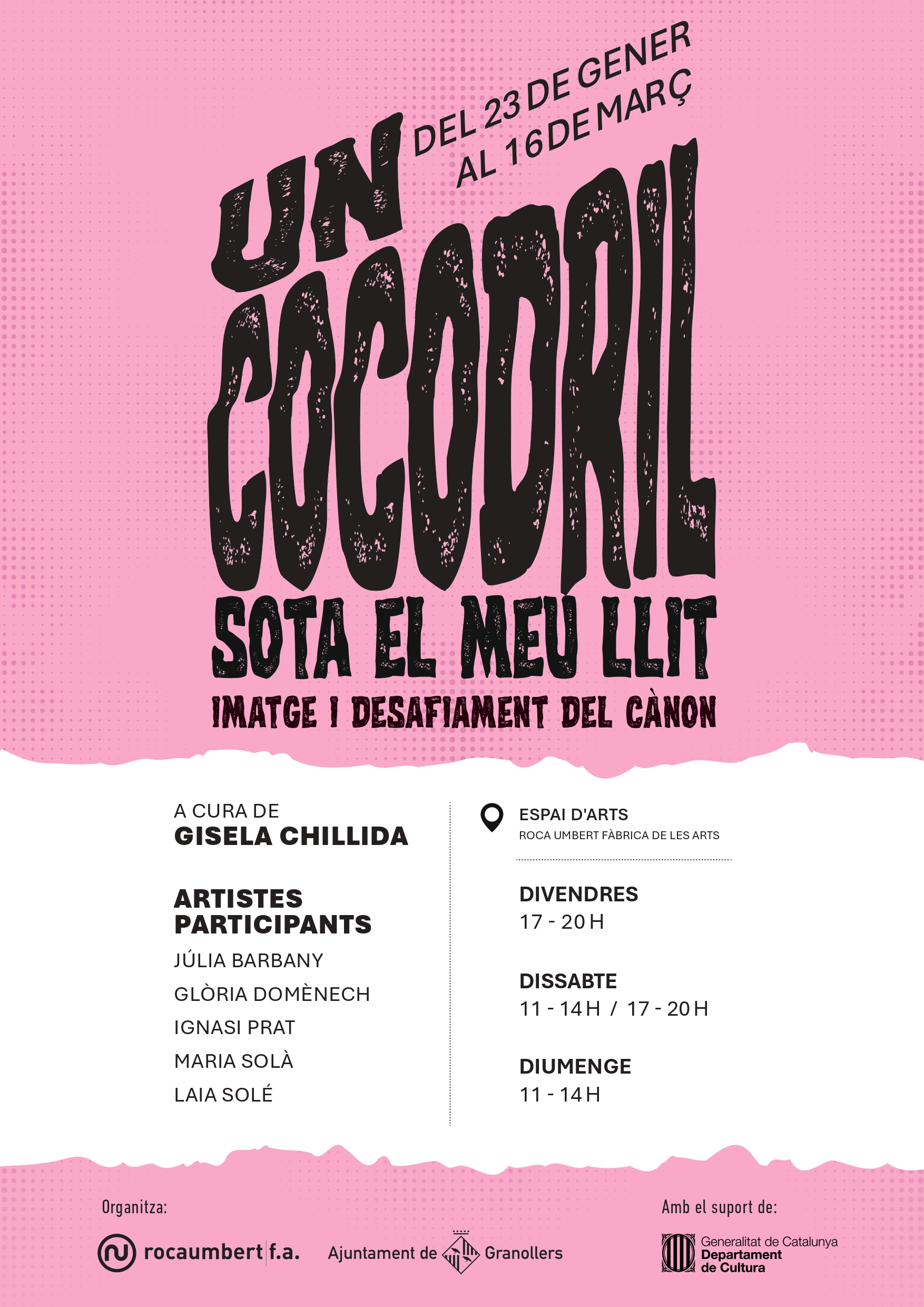 DEL 23 DE GENER
AL 16 DE MARÇ

UN COCODRIL SOTA EL MEU LLIT

IMATGE I DESAFIAMENT DEL CÀNON

A CURA DE
GISELA CHILLIDA

ARTISTES PARTICIPANTS
JÚLIA BARBANY
GLÒRIA DOMÈNECH
IGNASI PRAT
MARIA SOLÀ
LAIA SOLÉ

ESPAI D'ARTS
ROCA UMBERT FÀBRICA DE LES ARTS

DIVENDRES
17 - 20 H

DISSABTE
11 - 14 H / 17 - 20 H

DIUMENGE
11 - 14 H

Organitza:
rocaumbert f.a.
Ajuntament de Granollers

Amb el suport de:
Generalitat de Catalunya
Departament de Cultura